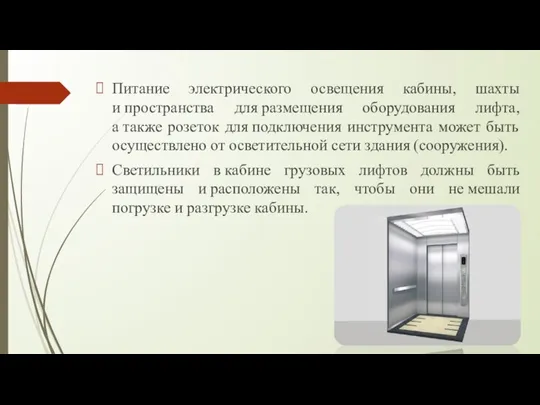 Питание электрического освещения кабины, шахты и пространства для размещения оборудования лифта, а также розеток для подключения инструмента может быть осуществлено от осветительной сети здания (сооружения).

Светильники в кабине грузовых лифтов должны быть защищены и расположены так, чтобы они не мешали погрузке и разгрузке кабины.